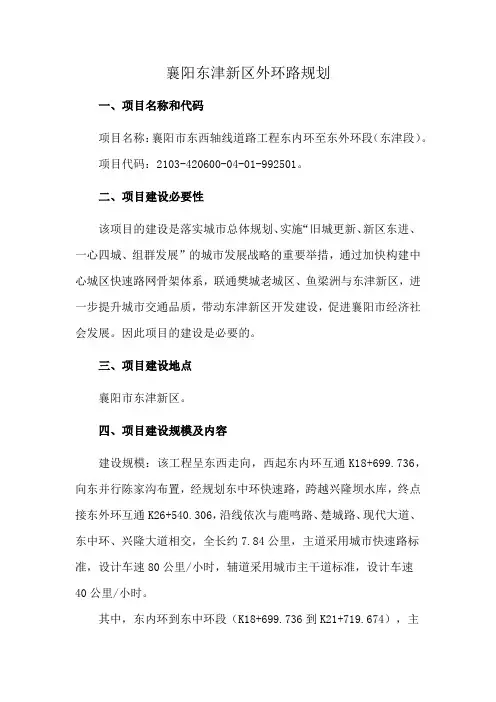 襄阳东津新区外环路规划

一、项目名称和代码

项目名称：襄阳市东西轴线道路工程东内环至东外环段（东津段）。

项目代码：2103-420600-04-01-992501。

二、项目建设必要性

该项目的建设是落实城市总体规划、实施“旧城更新、新区东进、一心四城、组群发展”的城市发展战略的重要举措，通过加快构建中心城区快速路网骨架体系，联通樊城老城区、鱼梁洲与东津新区，进一步提升城市交通品质，带动东津新区开发建设，促进襄阳市经济社会发展。因此项目的建设是必要的。

三、项目建设地点

襄阳市东津新区。

四、项目建设规模及内容

建设规模：该工程呈东西走向，西起东内环互通 K18+699.736，向东并行陈家沟布置，经规划东中环快速路，跨越兴隆坝水库，终点接东外环互通 K26+540.306，沿线依次与鹿鸣路、楚城路、现代大道、东中环、兴隆大道相交，全长约 7.84 公里，主道采用城市快速路标准，设计车速 80 公里/小时，辅道采用城市主干道标准，设计车速 40 公里/小时。

其中，东内环到东中环段（K18+699.736 到 K21+719.674），主